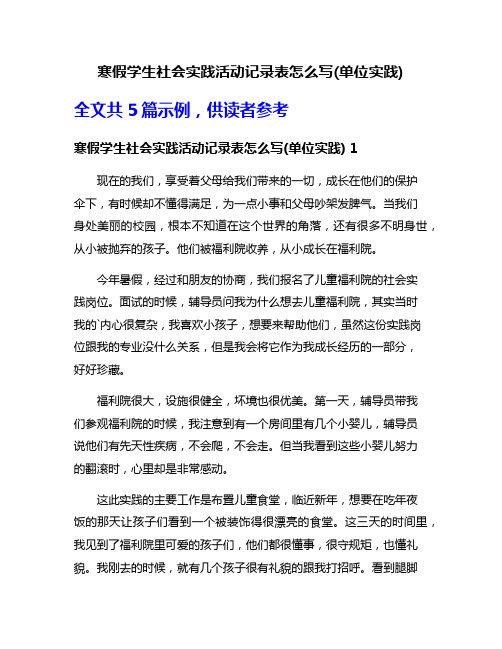 寒假学生社会实践活动记录表怎么写(单位实践)

全文共 5 篇示例，供读者参考

寒假学生社会实践活动记录表怎么写(单位实践) 1

现在的我们，享受着父母给我们带来的一切，成长在他们的保护伞下，有时候却不懂得满足，为一点小事和父母吵架发脾气。当我们身处美丽的校园，根本不知道在这个世界的角落，还有很多不明身世，从小被抛弃的孩子。他们被福利院收养，从小成长在福利院。

今年暑假，经过和朋友的协商，我们报名了儿童福利院的社会实践岗位。面试的时候，辅导员问我为什么想去儿童福利院，其实当时我的`内心很复杂，我喜欢小孩子，想要来帮助他们，虽然这份实践岗位跟我的专业没什么关系，但是我会将它作为我成长经历的一部分，好好珍藏。

福利院很大，设施很健全，坏境也很优美。第一天，辅导员带我们参观福利院的时候，我注意到有一个房间里有几个小婴儿，辅导员说他们有先天性疾病，不会爬，不会走。但当我看到这些小婴儿努力的翻滚时，心里却是非常感动。

这此实践的主要工作是布置儿童食堂，临近新年，想要在吃年夜饭的那天让孩子们看到一个被装饰得很漂亮的食堂。这三天的时间里，我见到了福利院里可爱的孩子们，他们都很懂事，很守规矩，也懂礼貌。我刚去的时候，就有几个孩子很有礼貌的跟我打招呼。看到腿脚